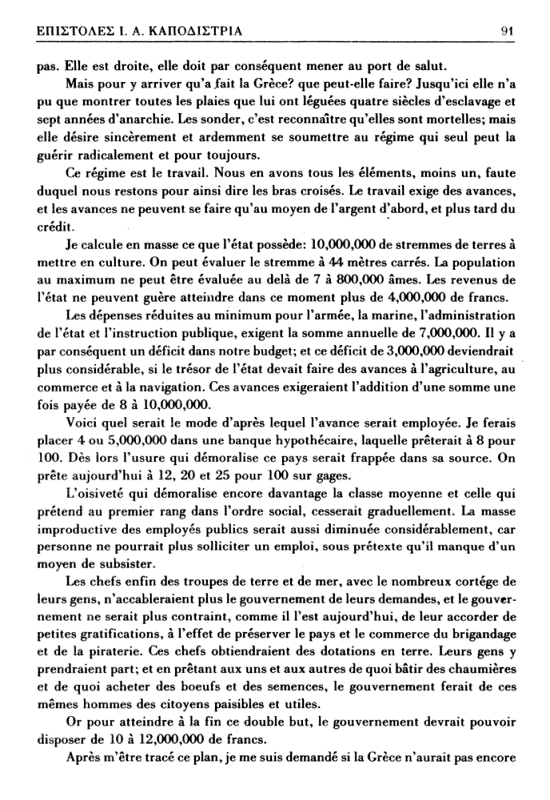 ΕΠΙΣΤΟΛΕΣ Ι. Α. ΚΑΠΟΔΙΣΤΡΙΑ 91

pas. Elle est droite, elle doit par conséquent mener au port de salut.

Mais pour y arriver qu'a fait la Grèce? que peut-elle faire? Jusqu'ici elle n'a pu que montrer toutes les plaies que lui ont léguées quatre siècles d'esclavage et sept années d'anarchie. Les sonder, c'est reconnaître qu'elles sont mortelles; mais elle désire sincèrement et ardemment se soumettre au régime qui seul peut la guérir radicalement et pour toujours.

Ce régime est le travail. Nous en avons tous les éléments, moins un, faute duquel nous restons pour ainsi dire les bras croisés. Le travail exige des avances, et les avances ne peuvent se faire qu'au moyen de l'argent d'abord, et plus tard du crédit.

Je calcule en masse ce que l'état possède: 10,000,000 de stremmes de terres à mettre en culture. On peut évaluer le stremme à 44 mètres carrés. La population au maximum ne peut être évaluée au delà de 7 à 800,000 âmes. Les revenus de l'état ne peuvent guère atteindre dans ce moment plus de 4,000,000 de francs.

Les dépenses réduites au minimum pour l'armée, la marine, l'administration de l'état et l'instruction publique, exigent la somme annuelle de 7,000,000. Il y a par conséquent un déficit dans notre budget; et ce déficit de 3,000,000 deviendrait plus considérable, si le trésor de l'état devait faire des avances à l'agriculture, au commerce et à la navigation. Ces avances exigeraient l'addition d'une somme une fois payée de 8 à 10,000,000.

Voici quel serait le mode d'après lequel l'avance serait employée. Je ferais placer 4 ou 5,000,000 dans une banque hypothécaire, laquelle prêterait à 8 pour 100. Dès lors l'usure qui démoralise ce pays serait frappée dans sa source. On prête aujourd'hui à 12, 20 et 25 pour 100 sur gages.

L'oisiveté qui démoralise encore davantage la classe moyenne et celle qui prétend au premier rang dans l'ordre social, cesserait graduellement. La masse improductive des employés publics serait aussi diminuée considérablement, car personne ne pourrait plus solliciter un emploi, sous prétexte qu'il manque d'un moyen de subsister.

Les chefs enfin des troupes de terre et de mer, avec le nombreux cortége de leurs gens, n'accableraient plus le gouvernement de leurs demandes, et le gouvernement ne serait plus contraint, comme il l'est aujourd'hui, de leur accorder de petites gratifications, à l'effet de préserver le pays et le commerce du brigandage et de la piraterie. Ces chefs obtiendraient des dotations en terre. Leurs gens y prendraient part; et en prêtant aux uns et aux autres de quoi bâtir des chaumières et de quoi acheter des boeufs et des semences, le gouvernement ferait de ces mêmes hommes des citoyens paisibles et utiles.

Or pour atteindre à la fin ce double but, le gouvernement devrait pouvoir disposer de 10 à 12,000,000 de francs.

Après m'être tracé ce plan, je me suis demandé si la Grèce n'aurait pas encore